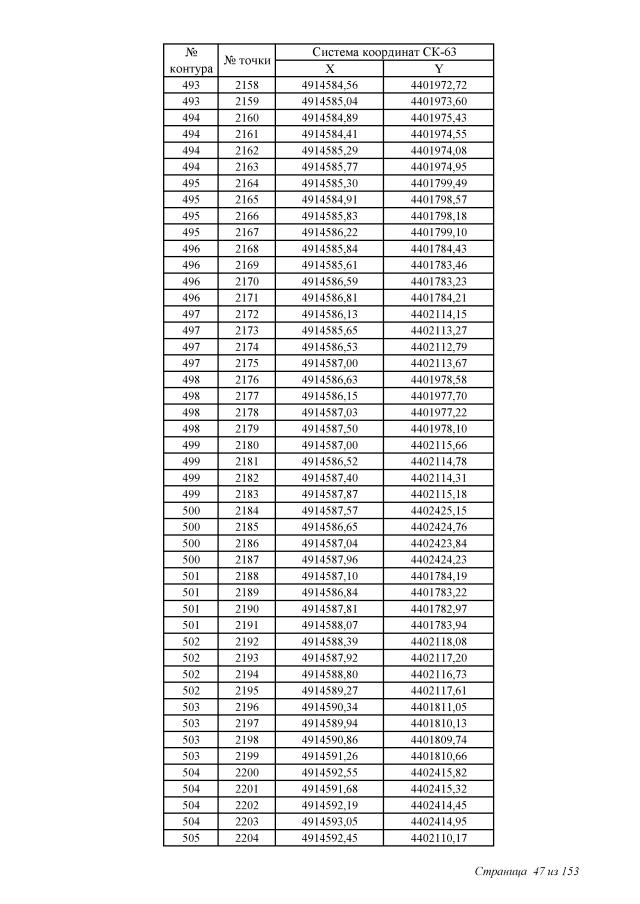 | № контура | № точки | Система координат СК-63 X | Система координат СК-63 Y |
|---|---|---|---|
| 493 | 2158 | 4914584,56 | 4401972,72 |
| 493 | 2159 | 4914585,04 | 4401973,60 |
| 494 | 2160 | 4914584,89 | 4401975,43 |
| 494 | 2161 | 4914584,41 | 4401974,55 |
| 494 | 2162 | 4914585,29 | 4401974,08 |
| 494 | 2163 | 4914585,77 | 4401974,95 |
| 495 | 2164 | 4914585,30 | 4401799,49 |
| 495 | 2165 | 4914584,91 | 4401798,57 |
| 495 | 2166 | 4914585,83 | 4401798,18 |
| 495 | 2167 | 4914586,22 | 4401799,10 |
| 496 | 2168 | 4914585,84 | 4401784,43 |
| 496 | 2169 | 4914585,61 | 4401783,46 |
| 496 | 2170 | 4914586,59 | 4401783,23 |
| 496 | 2171 | 4914586,81 | 4401784,21 |
| 497 | 2172 | 4914586,13 | 4402114,15 |
| 497 | 2173 | 4914585,65 | 4402113,27 |
| 497 | 2174 | 4914586,53 | 4402112,79 |
| 497 | 2175 | 4914587,00 | 4402113,67 |
| 498 | 2176 | 4914586,63 | 4401978,58 |
| 498 | 2177 | 4914586,15 | 4401977,70 |
| 498 | 2178 | 4914587,03 | 4401977,22 |
| 498 | 2179 | 4914587,50 | 4401978,10 |
| 499 | 2180 | 4914587,00 | 4402115,66 |
| 499 | 2181 | 4914586,52 | 4402114,78 |
| 499 | 2182 | 4914587,40 | 4402114,31 |
| 499 | 2183 | 4914587,87 | 4402115,18 |
| 500 | 2184 | 4914587,57 | 4402425,15 |
| 500 | 2185 | 4914586,65 | 4402424,76 |
| 500 | 2186 | 4914587,04 | 4402423,84 |
| 500 | 2187 | 4914587,96 | 4402424,23 |
| 501 | 2188 | 4914587,10 | 4401784,19 |
| 501 | 2189 | 4914586,84 | 4401783,22 |
| 501 | 2190 | 4914587,81 | 4401782,97 |
| 501 | 2191 | 4914588,07 | 4401783,94 |
| 502 | 2192 | 4914588,39 | 4402118,08 |
| 502 | 2193 | 4914587,92 | 4402117,20 |
| 502 | 2194 | 4914588,80 | 4402116,73 |
| 502 | 2195 | 4914589,27 | 4402117,61 |
| 503 | 2196 | 4914590,34 | 4401811,05 |
| 503 | 2197 | 4914589,94 | 4401810,13 |
| 503 | 2198 | 4914590,86 | 4401809,74 |
| 503 | 2199 | 4914591,26 | 4401810,66 |
| 504 | 2200 | 4914592,55 | 4402415,82 |
| 504 | 2201 | 4914591,68 | 4402415,32 |
| 504 | 2202 | 4914592,19 | 4402414,45 |
| 504 | 2203 | 4914593,05 | 4402414,95 |
| 505 | 2204 | 4914592,45 | 4402110,17 |

Страница 47 из 153